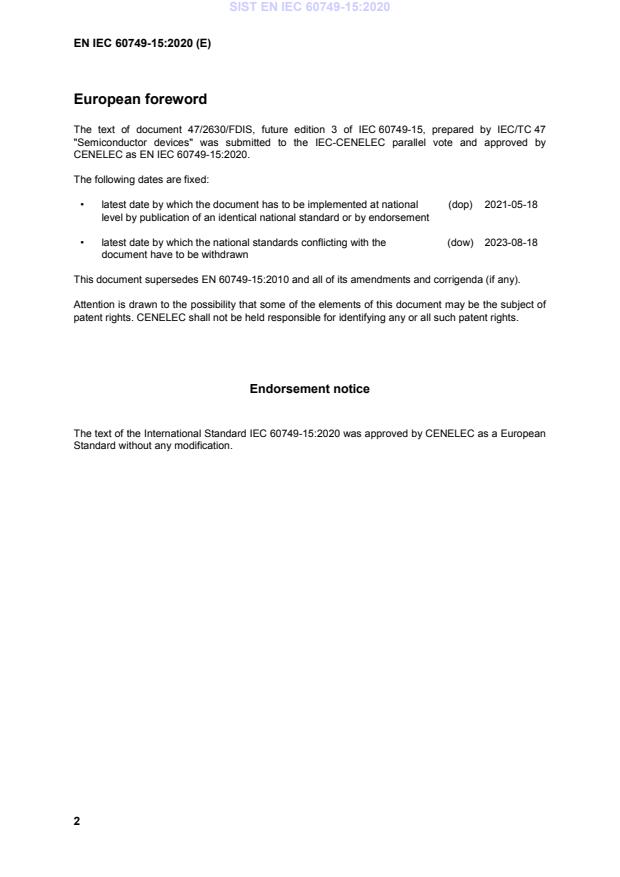 SIST EN IEC 60749-15:2020

EN IEC 60749-15:2020 (E)

European foreword

The text of document 47/2630/FDIS, future edition 3 of IEC 60749-15, prepared by IEC/TC 47 "Semiconductor devices" was submitted to the IEC-CENELEC parallel vote and approved by CENELEC as EN IEC 60749-15:2020.

The following dates are fixed:

• latest date by which the document has to be implemented at national level by publication of an identical national standard or by endorsement (dop) 2021-05-18

• latest date by which the national standards conflicting with the document have to be withdrawn (dow) 2023-08-18

This document supersedes EN 60749-15:2010 and all of its amendments and corrigenda (if any).

Attention is drawn to the possibility that some of the elements of this document may be the subject of patent rights. CENELEC shall not be held responsible for identifying any or all such patent rights.

Endorsement notice

The text of the International Standard IEC 60749-15:2020 was approved by CENELEC as a European Standard without any modification.

2